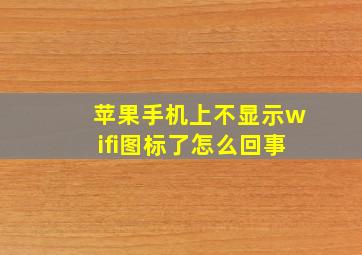 苹果手机上不显示wifi图标了怎么回事